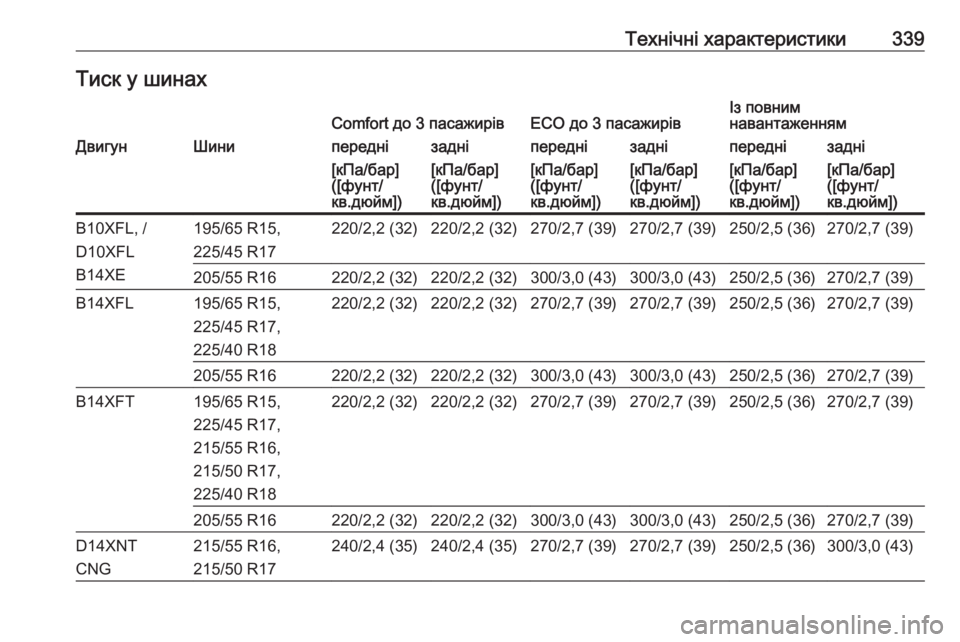 Технічні характеристики 339

Тиск у шинах

| | | Comfort до 3 пасажирів | | ECO до 3 пасажирів | | Із повним навантаженням | |
|---|---|---|---|---|---|---|---|
| Двигун | Шини | передні | задні | передні | задні | передні | задні |
| | | [кПа/бар] ([фунт/кв.дюйм]) | [кПа/бар] ([фунт/кв.дюйм]) | [кПа/бар] ([фунт/кв.дюйм]) | [кПа/бар] ([фунт/кв.дюйм]) | [кПа/бар] ([фунт/кв.дюйм]) | [кПа/бар] ([фунт/кв.дюйм]) |
| B10XFL, / D10XFL B14XE | 195/65 R15, 225/45 R17 | 220/2,2 (32) | 220/2,2 (32) | 270/2,7 (39) | 270/2,7 (39) | 250/2,5 (36) | 270/2,7 (39) |
| | 205/55 R16 | 220/2,2 (32) | 220/2,2 (32) | 300/3,0 (43) | 300/3,0 (43) | 250/2,5 (36) | 270/2,7 (39) |
| B14XFL | 195/65 R15, 225/45 R17, 225/40 R18 | 220/2,2 (32) | 220/2,2 (32) | 270/2,7 (39) | 270/2,7 (39) | 250/2,5 (36) | 270/2,7 (39) |
| | 205/55 R16 | 220/2,2 (32) | 220/2,2 (32) | 300/3,0 (43) | 300/3,0 (43) | 250/2,5 (36) | 270/2,7 (39) |
| B14XFT | 195/65 R15, 225/45 R17, 215/55 R16, 215/50 R17, 225/40 R18 | 220/2,2 (32) | 220/2,2 (32) | 270/2,7 (39) | 270/2,7 (39) | 250/2,5 (36) | 270/2,7 (39) |
| | 205/55 R16 | 220/2,2 (32) | 220/2,2 (32) | 300/3,0 (43) | 300/3,0 (43) | 250/2,5 (36) | 270/2,7 (39) |
| D14XNT CNG | 215/55 R16, 215/50 R17 | 240/2,4 (35) | 240/2,4 (35) | 270/2,7 (39) | 270/2,7 (39) | 250/2,5 (36) | 300/3,0 (43) |

carmanualsonline.info